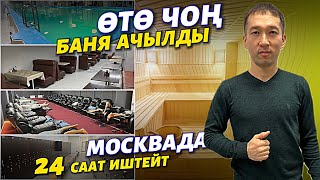 ӨТӨ ЧОҢ
БАНЯ АЧЫЛДЫ

МОСКВАДА
24 СААТ ИШТЕЙТ